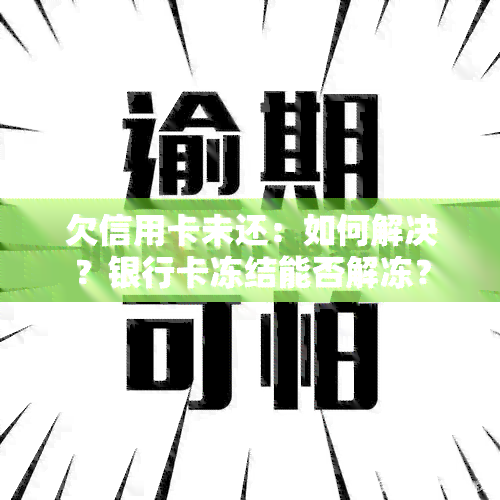 逾期

欠信用卡未还：如何解决？银行卡冻结能否解冻？

可怕